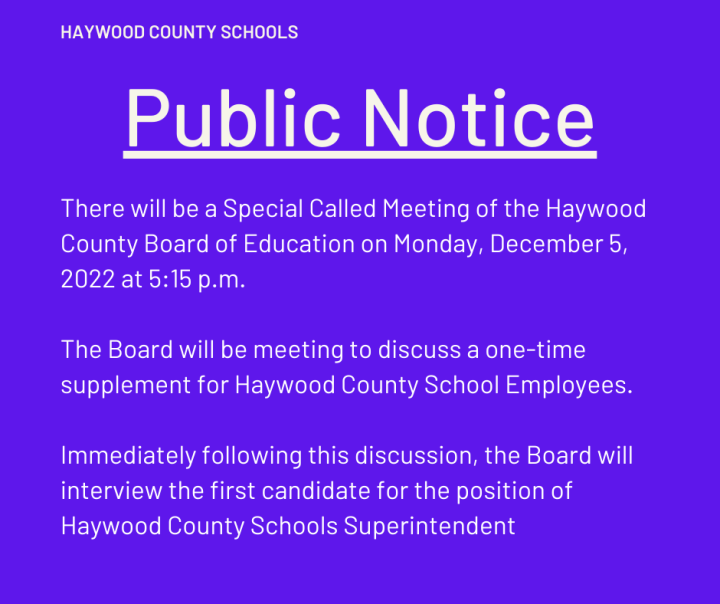 HAYWOOD COUNTY SCHOOLS

Public Notice

There will be a Special Called Meeting of the Haywood County Board of Education on Monday, December 5, 2022 at 5:15 p.m.

The Board will be meeting to discuss a one-time supplement for Haywood County School Employees.

Immediately following this discussion, the Board will interview the first candidate for the position of Haywood County Schools Superintendent